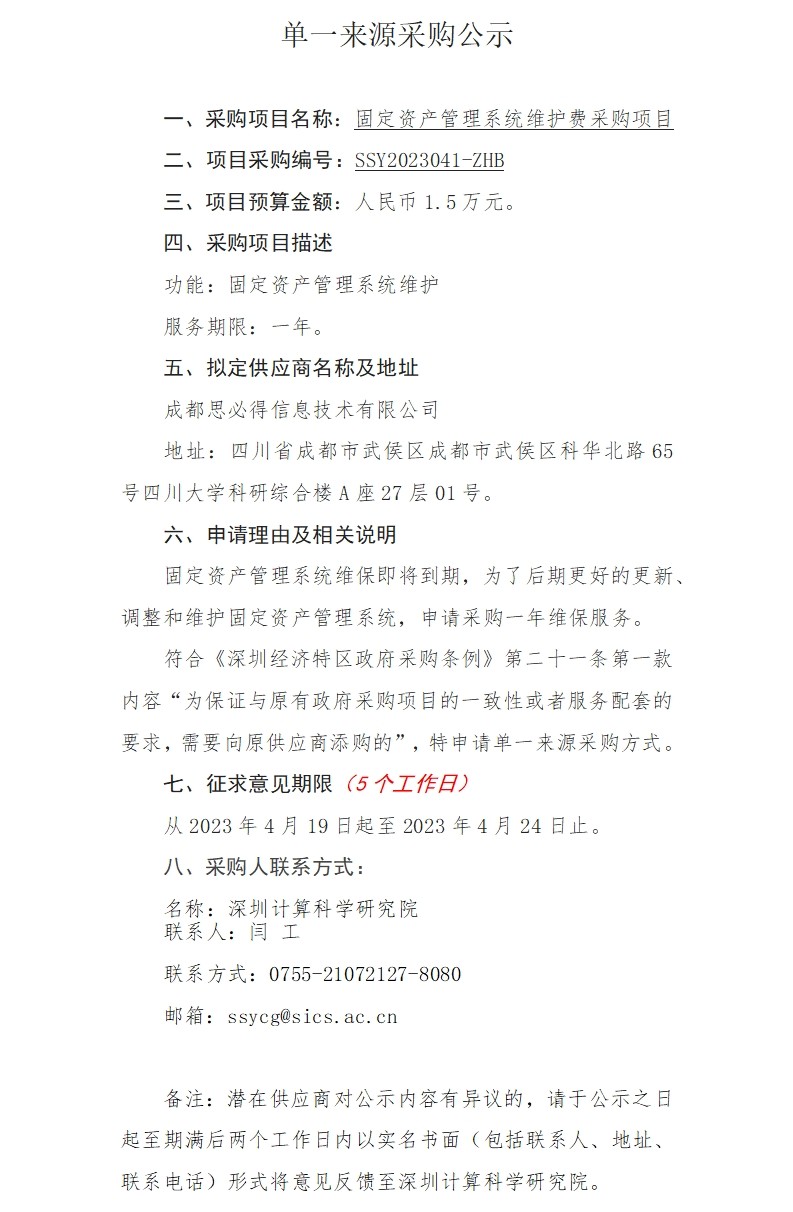 单一来源采购公示

一、采购项目名称：固定资产管理系统维护费采购项目

二、项目采购编号：SSY2023041-ZHB

三、项目预算金额：人民币 1.5 万元。

四、采购项目描述

功能：固定资产管理系统维护

服务期限：一年。

五、拟定供应商名称及地址

成都思必得信息技术有限公司

地址：四川省成都市武侯区成都市武侯区科华北路 65 号四川大学科研综合楼 A 座 27 层 01 号。

六、申请理由及相关说明

固定资产管理系统维保即将到期，为了后期更好的更新、调整和维护固定资产管理系统，申请采购一年维保服务。

符合《深圳经济特区政府采购条例》第二十一条第一款内容“为保证与原有政府采购项目的一致性或者服务配套的要求，需要向原供应商添购的”，特申请单一来源采购方式。

七、征求意见期限（5 个工作日）

从 2023 年 4 月 19 日起至 2023 年 4 月 24 日止。

八、采购人联系方式：

名称：深圳计算科学研究院
联系人：闫 工

联系方式：0755-21072127-8080

邮箱：ssycg@sics.ac.cn

备注：潜在供应商对公示内容有异议的，请于公示之日起至期满后两个工作日内以实名书面（包括联系人、地址、联系电话）形式将意见反馈至深圳计算科学研究院。